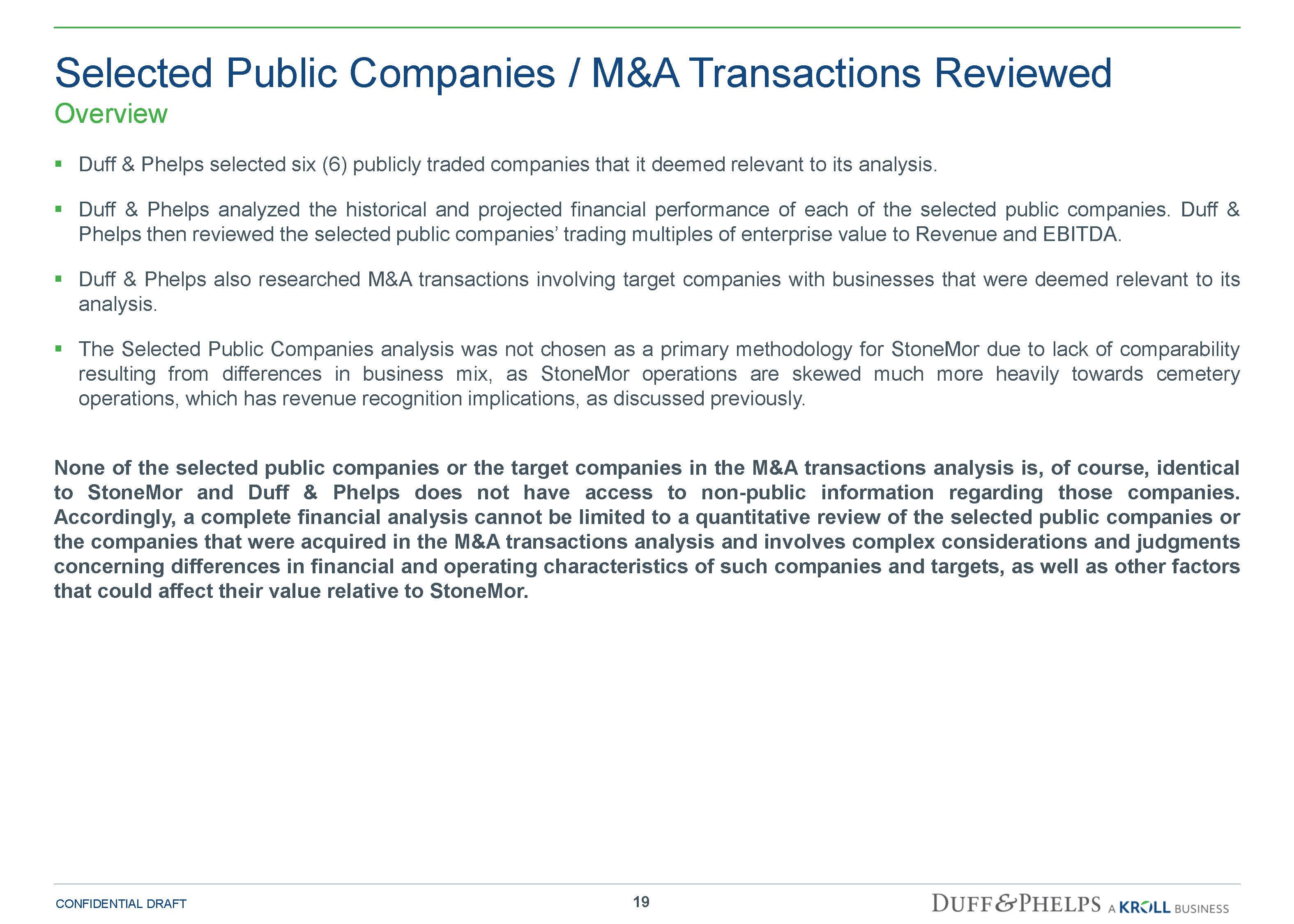 Selected Public Companies / M&A Transactions Reviewed
Overview

▪ Duff & Phelps selected six (6) publicly traded companies that it deemed relevant to its analysis.

▪ Duff & Phelps analyzed the historical and projected financial performance of each of the selected public companies. Duff & Phelps then reviewed the selected public companies’ trading multiples of enterprise value to Revenue and EBITDA.

▪ Duff & Phelps also researched M&A transactions involving target companies with businesses that were deemed relevant to its analysis.

▪ The Selected Public Companies analysis was not chosen as a primary methodology for StoneMor due to lack of comparability resulting from differences in business mix, as StoneMor operations are skewed much more heavily towards cemetery operations, which has revenue recognition implications, as discussed previously.

None of the selected public companies or the target companies in the M&A transactions analysis is, of course, identical to StoneMor and Duff & Phelps does not have access to non-public information regarding those companies. Accordingly, a complete financial analysis cannot be limited to a quantitative review of the selected public companies or the companies that were acquired in the M&A transactions analysis and involves complex considerations and judgments concerning differences in financial and operating characteristics of such companies and targets, as well as other factors that could affect their value relative to StoneMor.

CONFIDENTIAL DRAFT
19
DUFF & PHELPS A KROLL BUSINESS